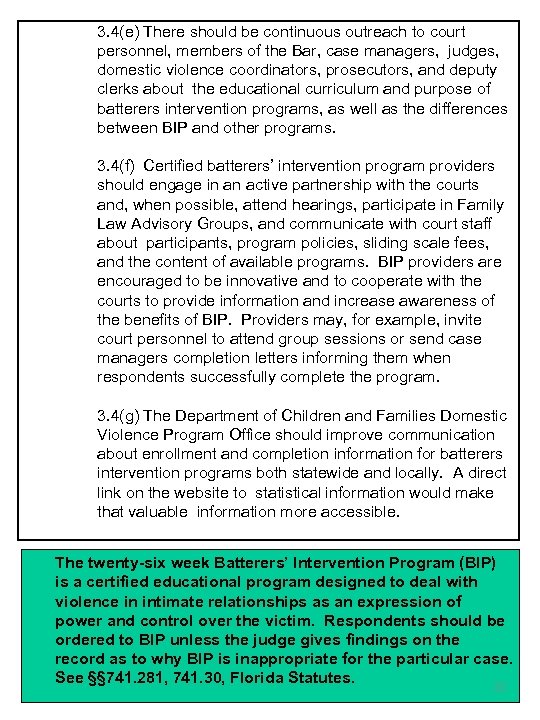 3.4(e) There should be continuous outreach to court personnel, members of the Bar, case managers, judges, domestic violence coordinators, prosecutors, and deputy clerks about the educational curriculum and purpose of batterers intervention programs, as well as the differences between BIP and other programs.

3.4(f) Certified batterers' intervention program providers should engage in an active partnership with the courts and, when possible, attend hearings, participate in Family Law Advisory Groups, and communicate with court staff about participants, program policies, sliding scale fees, and the content of available programs. BIP providers are encouraged to be innovative and to cooperate with the courts to provide information and increase awareness of the benefits of BIP. Providers may, for example, invite court personnel to attend group sessions or send case managers completion letters informing them when respondents successfully complete the program.

3.4(g) The Department of Children and Families Domestic Violence Program Office should improve communication about enrollment and completion information for batterers intervention programs both statewide and locally. A direct link on the website to statistical information would make that valuable information more accessible.

The twenty-six week Batterers' Intervention Program (BIP) is a certified educational program designed to deal with violence in intimate relationships as an expression of power and control over the victim. Respondents should be ordered to BIP unless the judge gives findings on the record as to why BIP is inappropriate for the particular case. See §§741.281, 741.30, Florida Statutes.